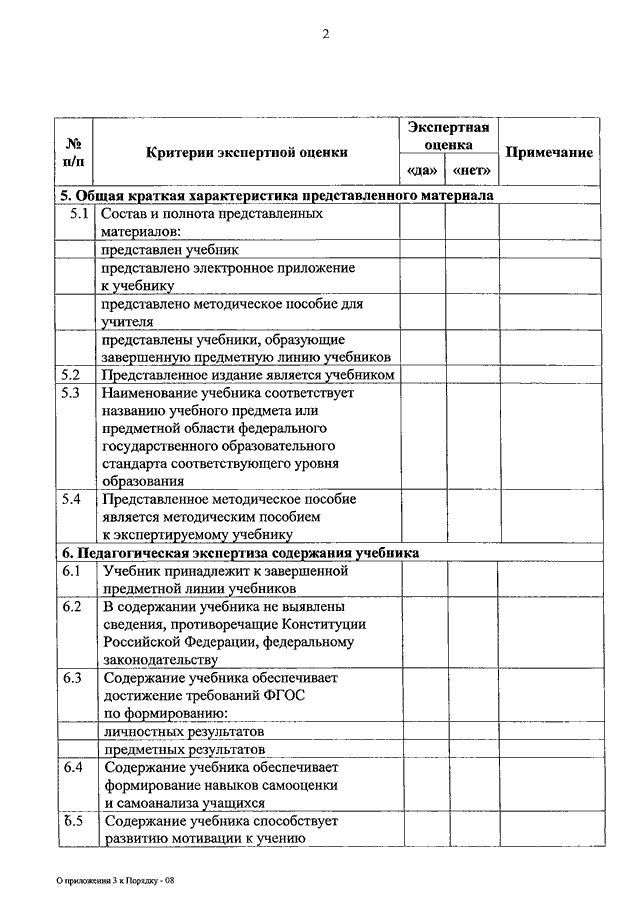 2

| № п/п | Критерии экспертной оценки | Экспертная оценка «да» | Экспертная оценка «нет» | Примечание |
|---|---|---|---|---|
| **5. Общая краткая характеристика представленного материала** | | | | |
| 5.1 | Состав и полнота представленных материалов: | | | |
| | представлен учебник | | | |
| | представлено электронное приложение к учебнику | | | |
| | представлено методическое пособие для учителя | | | |
| | представлены учебники, образующие завершенную предметную линию учебников | | | |
| 5.2 | Представленное издание является учебником | | | |
| 5.3 | Наименование учебника соответствует названию учебного предмета или предметной области федерального государственного образовательного стандарта соответствующего уровня образования | | | |
| 5.4 | Представленное методическое пособие является методическим пособием к экспертируемому учебнику | | | |
| **6. Педагогическая экспертиза содержания учебника** | | | | |
| 6.1 | Учебник принадлежит к завершенной предметной линии учебников | | | |
| 6.2 | В содержании учебника не выявлены сведения, противоречащие Конституции Российской Федерации, федеральному законодательству | | | |
| 6.3 | Содержание учебника обеспечивает достижение требований ФГОС по формированию: | | | |
| | личностных результатов | | | |
| | предметных результатов | | | |
| 6.4 | Содержание учебника обеспечивает формирование навыков самооценки и самоанализа учащихся | | | |
| 6.5 | Содержание учебника способствует развитию мотивации к учению | | | |

О приложении 3 к Порядку - 08